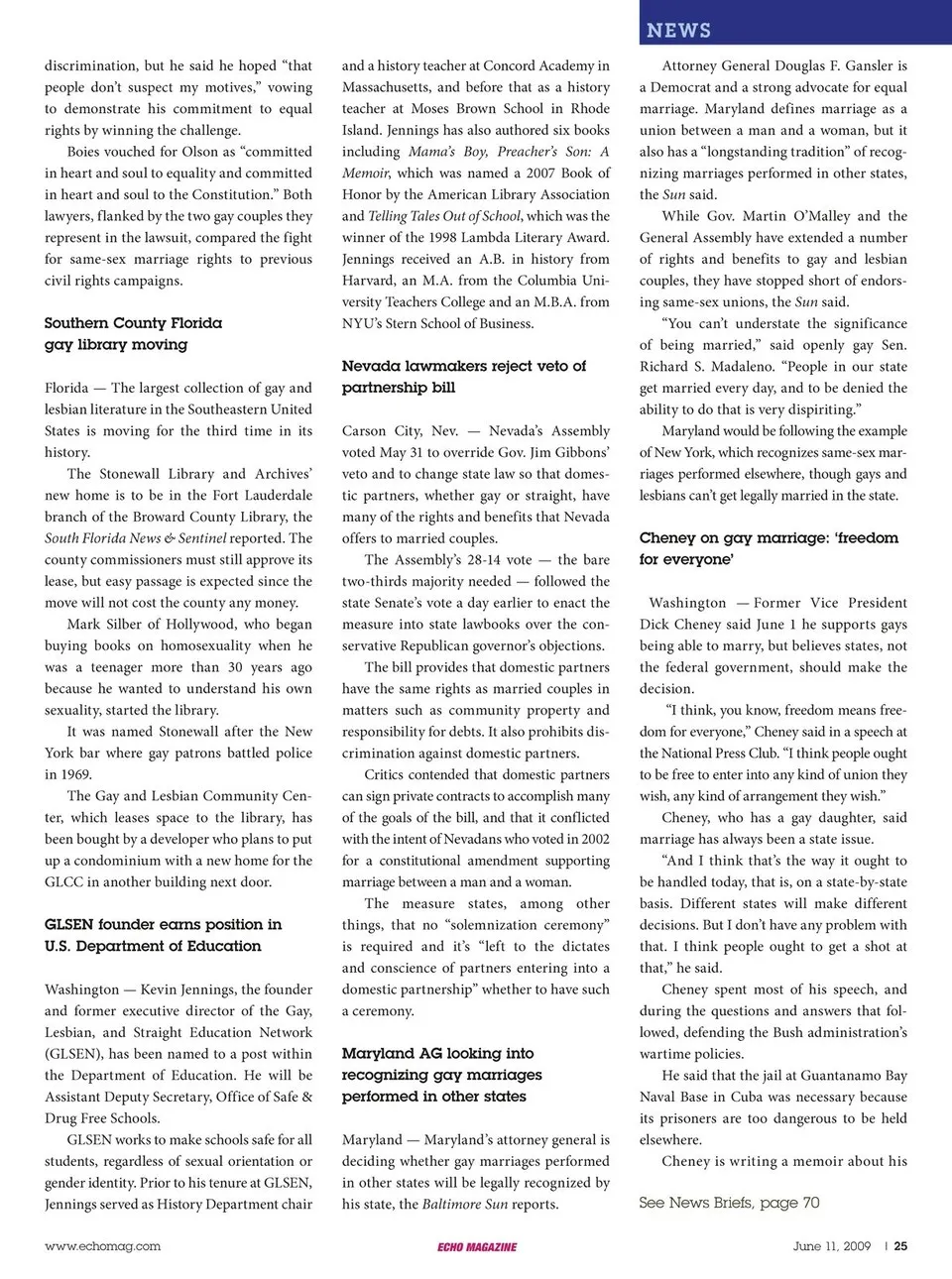 NEWS

discrimination, but he said he hoped "that people don't suspect my motives," vowing to demonstrate his commitment to equal rights by winning the challenge.

Boies vouched for Olson as "committed in heart and soul to equality and committed in heart and soul to the Constitution." Both lawyers, flanked by the two gay couples they represent in the lawsuit, compared the fight for same-sex marriage rights to previous civil rights campaigns.

Southern County Florida gay library moving

Florida — The largest collection of gay and lesbian literature in the Southeastern United States is moving for the third time in its history.

The Stonewall Library and Archives' new home is to be in the Fort Lauderdale branch of the Broward County Library, the South Florida News & Sentinel reported. The county commissioners must still approve its lease, but easy passage is expected since the move will not cost the county any money.

Mark Silber of Hollywood, who began buying books on homosexuality when he was a teenager more than 30 years ago because he wanted to understand his own sexuality, started the library.

It was named Stonewall after the New York bar where gay patrons battled police in 1969.

The Gay and Lesbian Community Center, which leases space to the library, has been bought by a developer who plans to put up a condominium with a new home for the GLCC in another building next door.

GLSEN founder earns position in U.S. Department of Education

Washington — Kevin Jennings, the founder and former executive director of the Gay, Lesbian, and Straight Education Network (GLSEN), has been named to a post within the Department of Education. He will be Assistant Deputy Secretary, Office of Safe & Drug Free Schools.

GLSEN works to make schools safe for all students, regardless of sexual orientation or gender identity. Prior to his tenure at GLSEN, Jennings served as History Department chair and a history teacher at Concord Academy in Massachusetts, and before that as a history teacher at Moses Brown School in Rhode Island. Jennings has also authored six books including Mama's Boy, Preacher's Son: A Memoir, which was named a 2007 Book of Honor by the American Library Association and Telling Tales Out of School, which was the winner of the 1998 Lambda Literary Award. Jennings received an A.B. in history from Harvard, an M.A. from the Columbia University Teachers College and an M.B.A. from NYU's Stern School of Business.

Nevada lawmakers reject veto of partnership bill

Carson City, Nev. — Nevada's Assembly voted May 31 to override Gov. Jim Gibbons' veto and to change state law so that domestic partners, whether gay or straight, have many of the rights and benefits that Nevada offers to married couples.

The Assembly's 28-14 vote — the bare two-thirds majority needed — followed the state Senate's vote a day earlier to enact the measure into state lawbooks over the conservative Republican governor's objections.

The bill provides that domestic partners have the same rights as married couples in matters such as community property and responsibility for debts. It also prohibits discrimination against domestic partners.

Critics contended that domestic partners can sign private contracts to accomplish many of the goals of the bill, and that it conflicted with the intent of Nevadans who voted in 2002 for a constitutional amendment supporting marriage between a man and a woman.

The measure states, among other things, that no "solemnization ceremony" is required and it's "left to the dictates and conscience of partners entering into a domestic partnership" whether to have such a ceremony.

Maryland AG looking into recognizing gay marriages performed in other states

Maryland — Maryland's attorney general is deciding whether gay marriages performed in other states will be legally recognized by his state, the Baltimore Sun reports.

Attorney General Douglas F. Gansler is a Democrat and a strong advocate for equal marriage. Maryland defines marriage as a union between a man and a woman, but it also has a "longstanding tradition" of recognizing marriages performed in other states, the Sun said.

While Gov. Martin O'Malley and the General Assembly have extended a number of rights and benefits to gay and lesbian couples, they have stopped short of endorsing same-sex unions, the Sun said.

"You can't understate the significance of being married," said openly gay Sen. Richard S. Madaleno. "People in our state get married every day, and to be denied the ability to do that is very dispiriting."

Maryland would be following the example of New York, which recognizes same-sex marriages performed elsewhere, though gays and lesbians can't get legally married in the state.

Cheney on gay marriage: 'freedom for everyone'

Washington — Former Vice President Dick Cheney said June 1 he supports gays being able to marry, but believes states, not the federal government, should make the decision.

"I think, you know, freedom means freedom for everyone," Cheney said in a speech at the National Press Club. "I think people ought to be free to enter into any kind of union they wish, any kind of arrangement they wish."

Cheney, who has a gay daughter, said marriage has always been a state issue.

"And I think that's the way it ought to be handled today, that is, on a state-by-state basis. Different states will make different decisions. But I don't have any problem with that. I think people ought to get a shot at that," he said.

Cheney spent most of his speech, and during the questions and answers that followed, defending the Bush administration's wartime policies.

He said that the jail at Guantanamo Bay Naval Base in Cuba was necessary because its prisoners are too dangerous to be held elsewhere.

Cheney is writing a memoir about his

See News Briefs, page 70

www.echomag.com ECHO MAGAZINE June 11, 2009 | 25